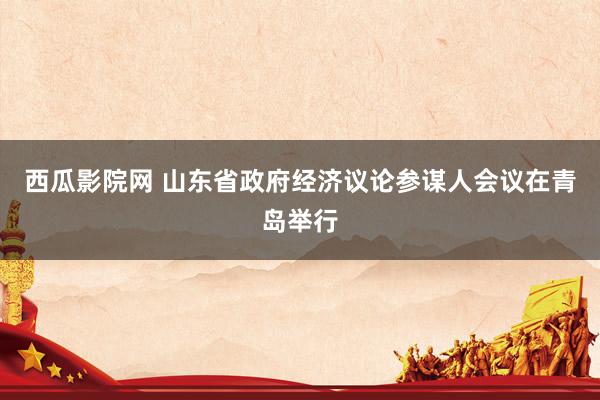 西瓜影院网 山东省政府经济议论参谋人会议在青岛举行